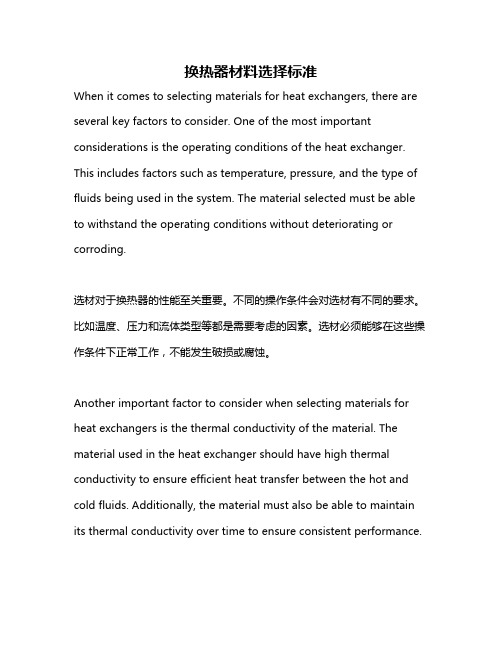 换热器材料选择标准

When it comes to selecting materials for heat exchangers, there are several key factors to consider. One of the most important considerations is the operating conditions of the heat exchanger. This includes factors such as temperature, pressure, and the type of fluids being used in the system. The material selected must be able to withstand the operating conditions without deteriorating or corroding.

选材对于换热器的性能至关重要。不同的操作条件会对选材有不同的要求。比如温度、压力和流体类型等都是需要考虑的因素。选材必须能够在这些操作条件下正常工作，不能发生破损或腐蚀。

Another important factor to consider when selecting materials for heat exchangers is the thermal conductivity of the material. The material used in the heat exchanger should have high thermal conductivity to ensure efficient heat transfer between the hot and cold fluids. Additionally, the material must also be able to maintain its thermal conductivity over time to ensure consistent performance.